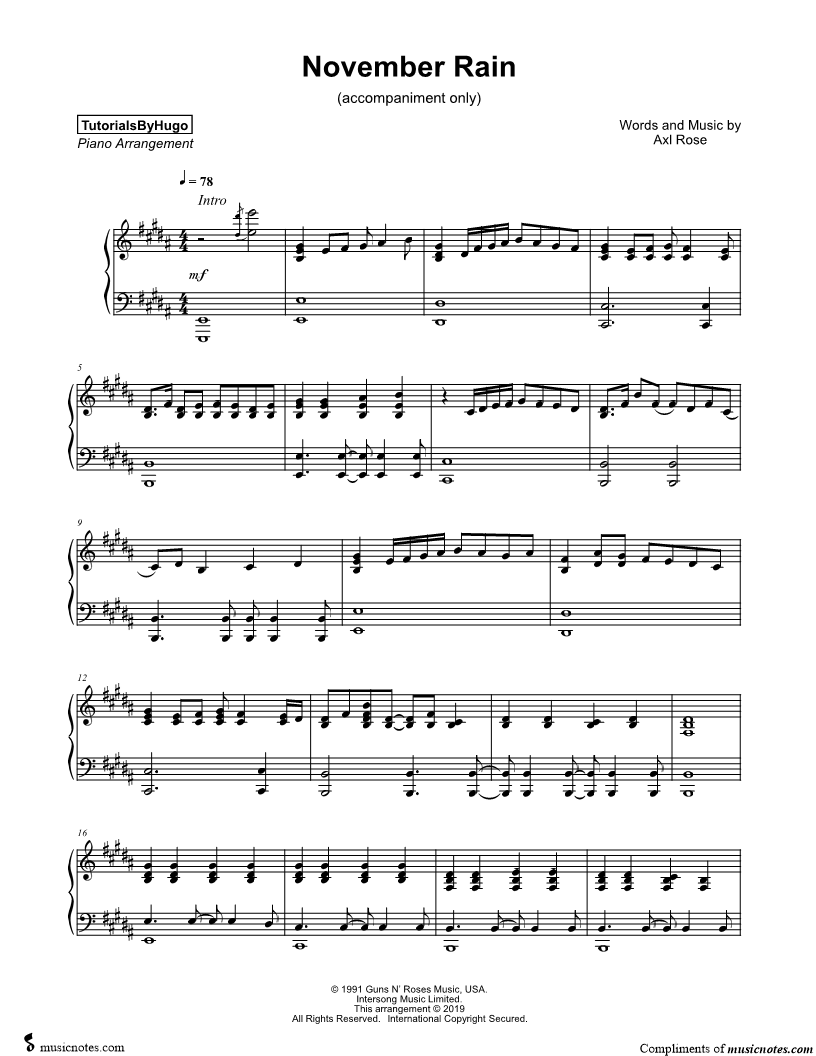 November Rain

(accompaniment only)

TutorialsByHugo
Piano Arrangement

Words and Music by
Axl Rose

♩ = 78
Intro

mf

5

9

12

16

© 1991 Guns N' Roses Music, USA.
Intersong Music Limited.
This arrangement © 2019
All Rights Reserved. International Copyright Secured.

musicnotes.com

Compliments of musicnotes.com